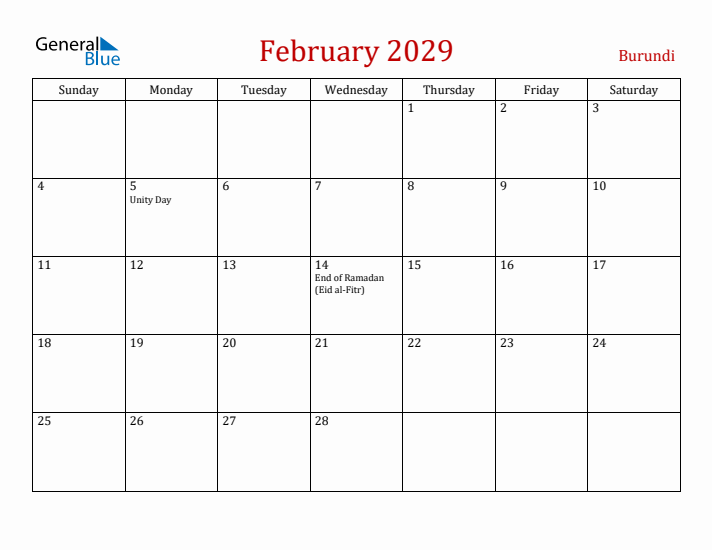 General Blue

February 2029

Burundi

| Sunday | Monday | Tuesday | Wednesday | Thursday | Friday | Saturday |
|---|---|---|---|---|---|---|
| | | | | 1 | 2 | 3 |
| 4 | 5 Unity Day | 6 | 7 | 8 | 9 | 10 |
| 11 | 12 | 13 | 14 End of Ramadan (Eid al-Fitr) | 15 | 16 | 17 |
| 18 | 19 | 20 | 21 | 22 | 23 | 24 |
| 25 | 26 | 27 | 28 | | | |